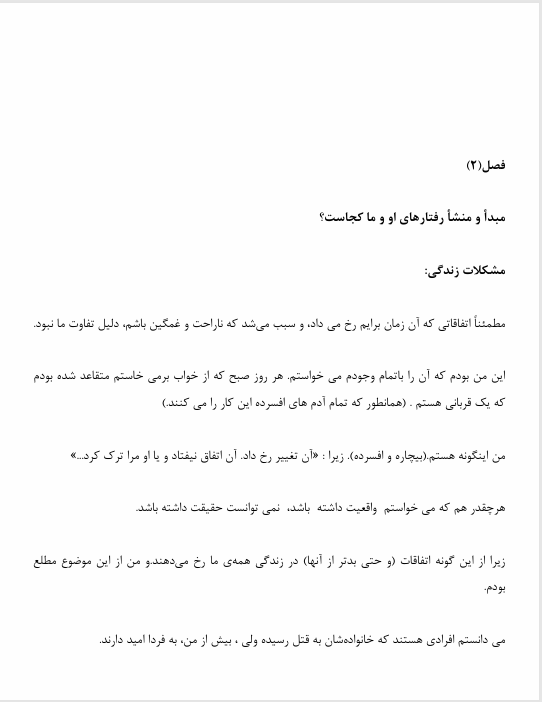 فصل(۲)

مبدأ و منشأ رفتارهای او و ما کجاست؟

مشکلات زندگی:

مطمئناً اتفاقاتی که آن زمان برایم رخ می داد، و سبب می‌شد که ناراحت و غمگین باشم، دلیل تفاوت ما نبود.

این من بودم که آن را باتمام وجودم می خواستم. هر روز صبح که از خواب برمی خاستم متقاعد شده بودم که یک قربانی هستم . (همانطور که تمام آدم های افسرده این کار را می کنند.)

من اینگونه هستم.(بیچاره و افسرده). زیرا : «آن تغییر رخ داد. آن اتفاق نیفتاد و یا او مرا ترک کرد...»

هرچقدر هم که می خواستم واقعیت داشته باشد، نمی توانست حقیقت داشته باشد.

زیرا از این گونه اتفاقات (و حتی بدتر از آنها) در زندگی همه‌ی ما رخ می‌دهند.و من از این موضوع مطلع بودم.

می دانستم افرادی هستند که خانواده‌شان به قتل رسیده ولی ، بیش از من، به فردا امید دارند.